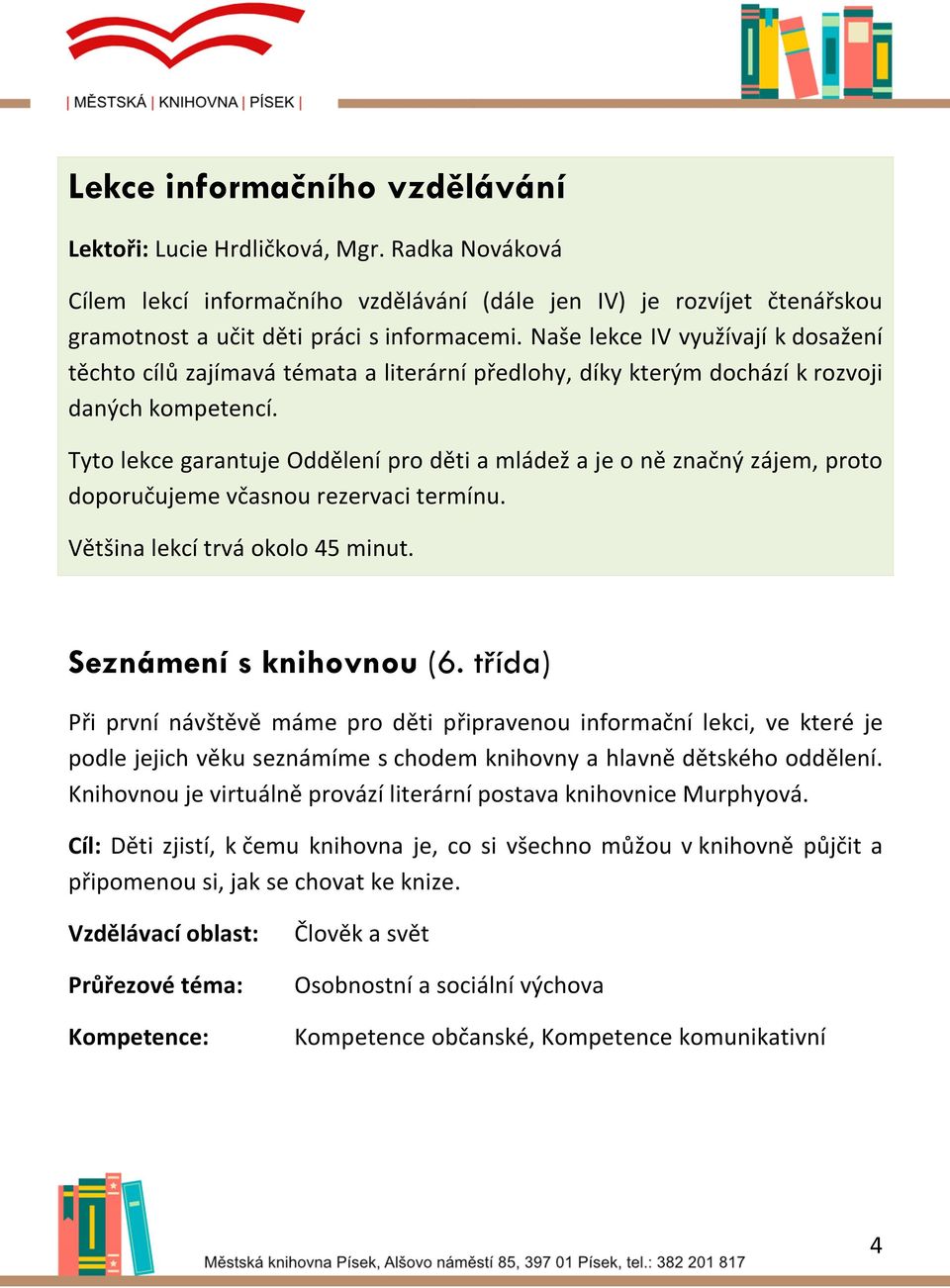 | MĚSTSKÁ | KNIHOVNA | PÍSEK |

Lekce informačního vzdělávání

Lektoři: Lucie Hrdličková, Mgr. Radka Nováková

Cílem lekcí informačního vzdělávání (dále jen IV) je rozvíjet čtenářskou gramotnost a učit děti práci s informacemi. Naše lekce IV využívají k dosažení těchto cílů zajímavá témata a literární předlohy, díky kterým dochází k rozvoji daných kompetencí.

Tyto lekce garantuje Oddělení pro děti a mládež a je o ně značný zájem, proto doporučujeme včasnou rezervaci termínu.

Většina lekcí trvá okolo 45 minut.

Seznámení s knihovnou (6. třída)

Při první návštěvě máme pro děti připravenou informační lekci, ve které je podle jejich věku seznámíme s chodem knihovny a hlavně dětského oddělení. Knihovnou je virtuálně provází literární postava knihovnice Murphyová.

Cíl: Děti zjistí, k čemu knihovna je, co si všechno můžou v knihovně půjčit a připomenou si, jak se chovat ke knize.

Vzdělávací oblast: Člověk a svět

Průřezové téma: Osobnostní a sociální výchova

Kompetence: Kompetence občanské, Kompetence komunikativní

Městská knihovna Písek, Alšovo náměstí 85, 397 01 Písek, tel.: 382 201 817

4